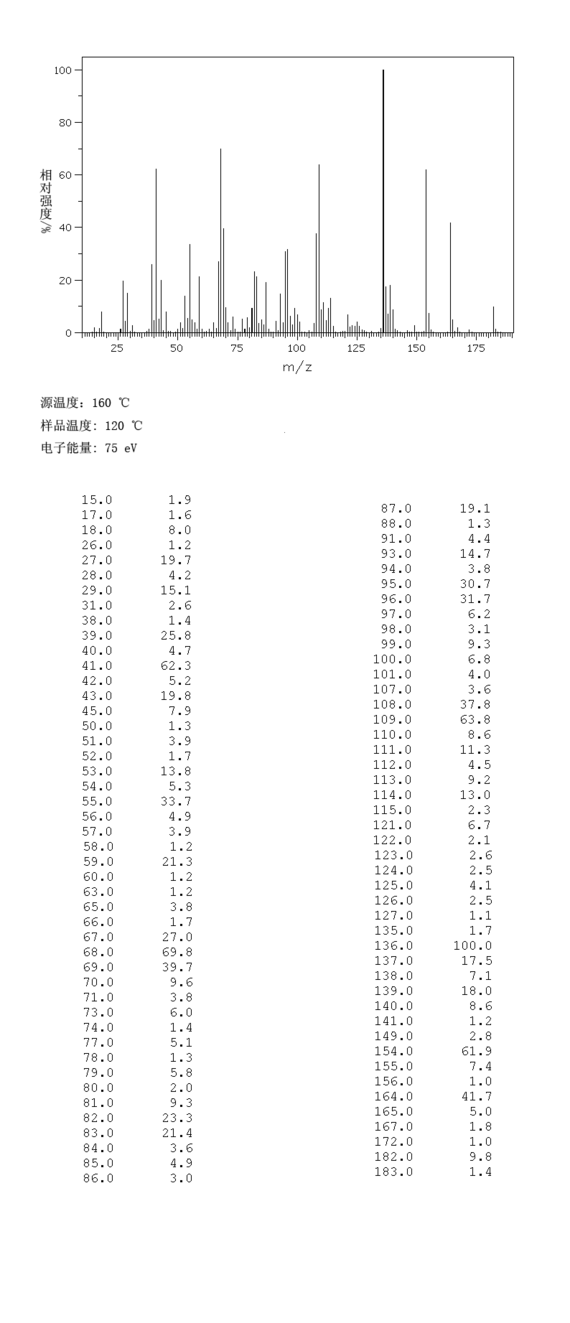 100
80
60
40
20
0
相对强度/%
25 50 75 100 125 150 175
m/z

源温度: 160 ℃
样品温度: 120 ℃
电子能量: 75 eV

| | |
|---|---|
| 15.0 | 1.9 |
| 17.0 | 1.6 |
| 18.0 | 8.0 |
| 26.0 | 1.2 |
| 27.0 | 19.7 |
| 28.0 | 4.2 |
| 29.0 | 15.1 |
| 31.0 | 2.6 |
| 38.0 | 1.4 |
| 39.0 | 25.8 |
| 40.0 | 4.7 |
| 41.0 | 62.3 |
| 42.0 | 5.2 |
| 43.0 | 19.8 |
| 45.0 | 7.9 |
| 50.0 | 1.3 |
| 51.0 | 3.9 |
| 52.0 | 1.7 |
| 53.0 | 13.8 |
| 54.0 | 5.3 |
| 55.0 | 33.7 |
| 56.0 | 4.9 |
| 57.0 | 3.9 |
| 58.0 | 1.2 |
| 59.0 | 21.3 |
| 60.0 | 1.2 |
| 63.0 | 1.2 |
| 65.0 | 3.8 |
| 66.0 | 1.7 |
| 67.0 | 27.0 |
| 68.0 | 69.8 |
| 69.0 | 39.7 |
| 70.0 | 9.6 |
| 71.0 | 3.8 |
| 73.0 | 6.0 |
| 74.0 | 1.4 |
| 77.0 | 5.1 |
| 78.0 | 1.3 |
| 79.0 | 5.8 |
| 80.0 | 2.0 |
| 81.0 | 9.3 |
| 82.0 | 23.3 |
| 83.0 | 21.4 |
| 84.0 | 3.6 |
| 85.0 | 4.9 |
| 86.0 | 3.0 |

| | |
|---|---|
| 87.0 | 19.1 |
| 88.0 | 1.3 |
| 91.0 | 4.4 |
| 93.0 | 14.7 |
| 94.0 | 3.8 |
| 95.0 | 30.7 |
| 96.0 | 31.7 |
| 97.0 | 6.2 |
| 98.0 | 3.1 |
| 99.0 | 9.3 |
| 100.0 | 6.8 |
| 101.0 | 4.0 |
| 107.0 | 3.6 |
| 108.0 | 37.8 |
| 109.0 | 63.8 |
| 110.0 | 8.6 |
| 111.0 | 11.3 |
| 112.0 | 4.5 |
| 113.0 | 9.2 |
| 114.0 | 13.0 |
| 115.0 | 2.3 |
| 121.0 | 6.7 |
| 122.0 | 2.1 |
| 123.0 | 2.6 |
| 124.0 | 2.5 |
| 125.0 | 4.1 |
| 126.0 | 2.5 |
| 127.0 | 1.1 |
| 135.0 | 1.7 |
| 136.0 | 100.0 |
| 137.0 | 17.5 |
| 138.0 | 7.1 |
| 139.0 | 18.0 |
| 140.0 | 8.6 |
| 141.0 | 1.2 |
| 149.0 | 2.8 |
| 154.0 | 61.9 |
| 155.0 | 7.4 |
| 156.0 | 1.0 |
| 164.0 | 41.7 |
| 165.0 | 5.0 |
| 167.0 | 1.8 |
| 172.0 | 1.0 |
| 182.0 | 9.8 |
| 183.0 | 1.4 |